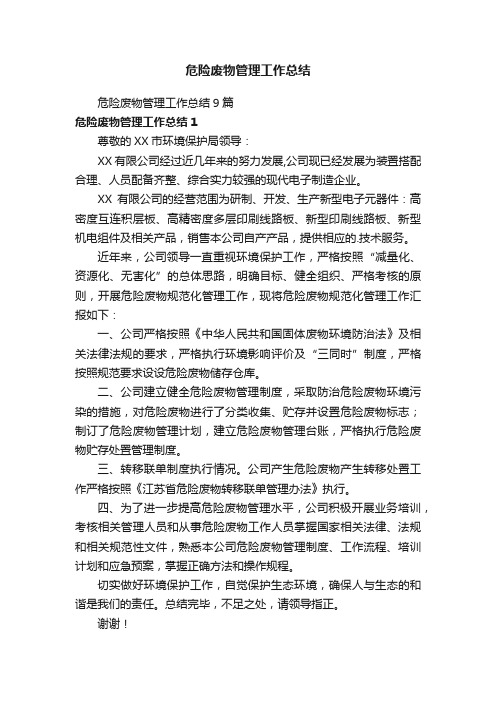 危险废物管理工作总结

危险废物管理工作总结 9 篇

危险废物管理工作总结 1

尊敬的 XX 市环境保护局领导：

XX 有限公司经过近几年来的努力发展,公司现已经发展为装置搭配合理、人员配备齐整、综合实力较强的现代电子制造企业。

XX 有限公司的经营范围为研制、开发、生产新型电子元器件：高密度互连积层板、高精密度多层印刷线路板、新型印刷线路板、新型机电组件及相关产品，销售本公司自产产品，提供相应的.技术服务。

近年来，公司领导一直重视环境保护工作，严格按照“减量化、资源化、无害化”的总体思路，明确目标、健全组织、严格考核的原则，开展危险废物规范化管理工作，现将危险废物规范化管理工作汇报如下：

一、公司严格按照《中华人民共和国固体废物环境防治法》及相关法律法规的要求，严格执行环境影响评价及“三同时”制度，严格按照规范要求设设危险废物储存仓库。

二、公司建立健全危险废物管理制度，采取防治危险废物环境污染的措施，对危险废物进行了分类收集、贮存并设置危险废物标志；制订了危险废物管理计划，建立危险废物管理台账，严格执行危险废物贮存处置管理制度。

三、转移联单制度执行情况。公司产生危险废物产生转移处置工作严格按照《江苏省危险废物转移联单管理办法》执行。

四、为了进一步提高危险废物管理水平，公司积极开展业务培训，考核相关管理人员和从事危险废物工作人员掌握国家相关法律、法规和相关规范性文件，熟悉本公司危险废物管理制度、工作流程、培训计划和应急预案，掌握正确方法和操作规程。

切实做好环境保护工作，自觉保护生态环境，确保人与生态的和谐是我们的责任。总结完毕，不足之处，请领导指正。

谢谢！